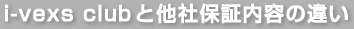 i-vexs clubと他社保証内容の違い